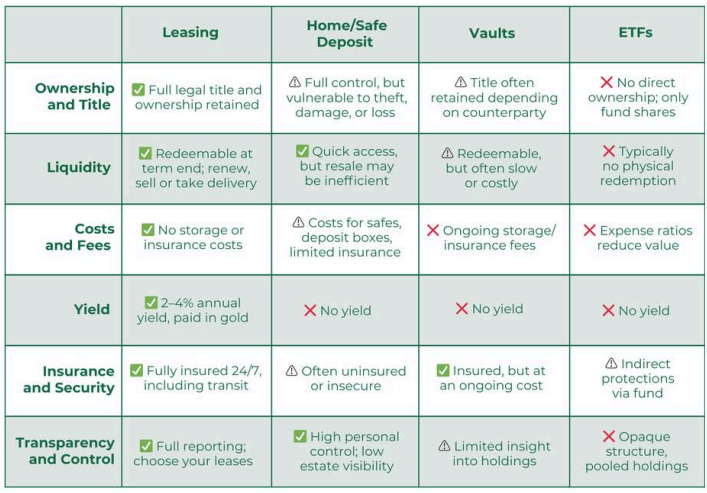 | | Leasing | Home/Safe Deposit | Vaults | ETFs |
|---|---|---|---|---|
| Ownership and Title | ✅ Full legal title and ownership retained | ⚠ Full control, but vulnerable to theft, damage, or loss | ⚠ Title often retained depending on counterparty | ❌ No direct ownership; only fund shares |
| Liquidity | ✅ Redeemable at term end; renew, sell or take delivery | ✅ Quick access, but resale may be inefficient | ⚠ Redeemable, but often slow or costly | ❌ Typically no physical redemption |
| Costs and Fees | ✅ No storage or insurance costs | ⚠ Costs for safes, deposit boxes, limited insurance | ❌ Ongoing storage/ insurance fees | ❌ Expense ratios reduce value |
| Yield | ✅ 2–4% annual yield, paid in gold | ❌ No yield | ❌ No yield | ❌ No yield |
| Insurance and Security | ✅ Fully insured 24/7, including transit | ⚠ Often uninsured or insecure | ✅ Insured, but at an ongoing cost | ⚠ Indirect protections via fund |
| Transparency and Control | ✅ Full reporting; choose your leases | ✅ High personal control; low estate visibility | ⚠ Limited insight into holdings | ❌ Opaque structure, pooled holdings |